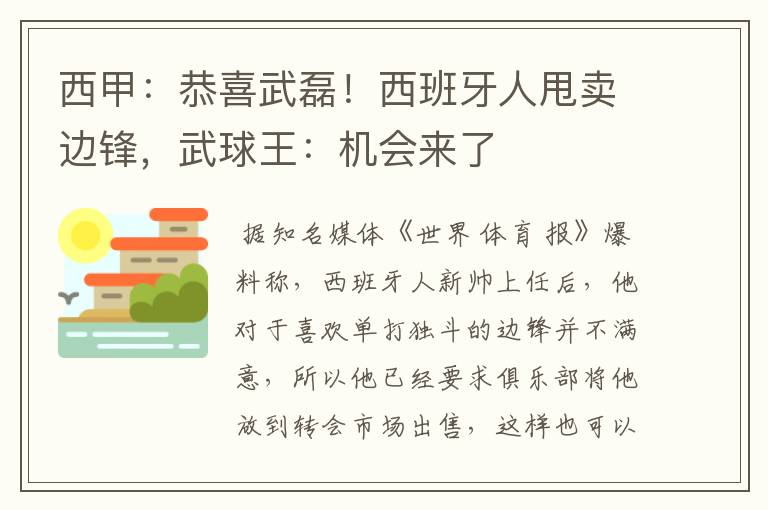 西甲：恭喜武磊！西班牙人甩卖边锋，武球王：机会来了

据知名媒体《世界体育报》爆料称，西班牙人新帅上任后，他对于喜欢单打独斗的边锋并不满意，所以他已经要求俱乐部将他放到转会市场出售，这样也可以